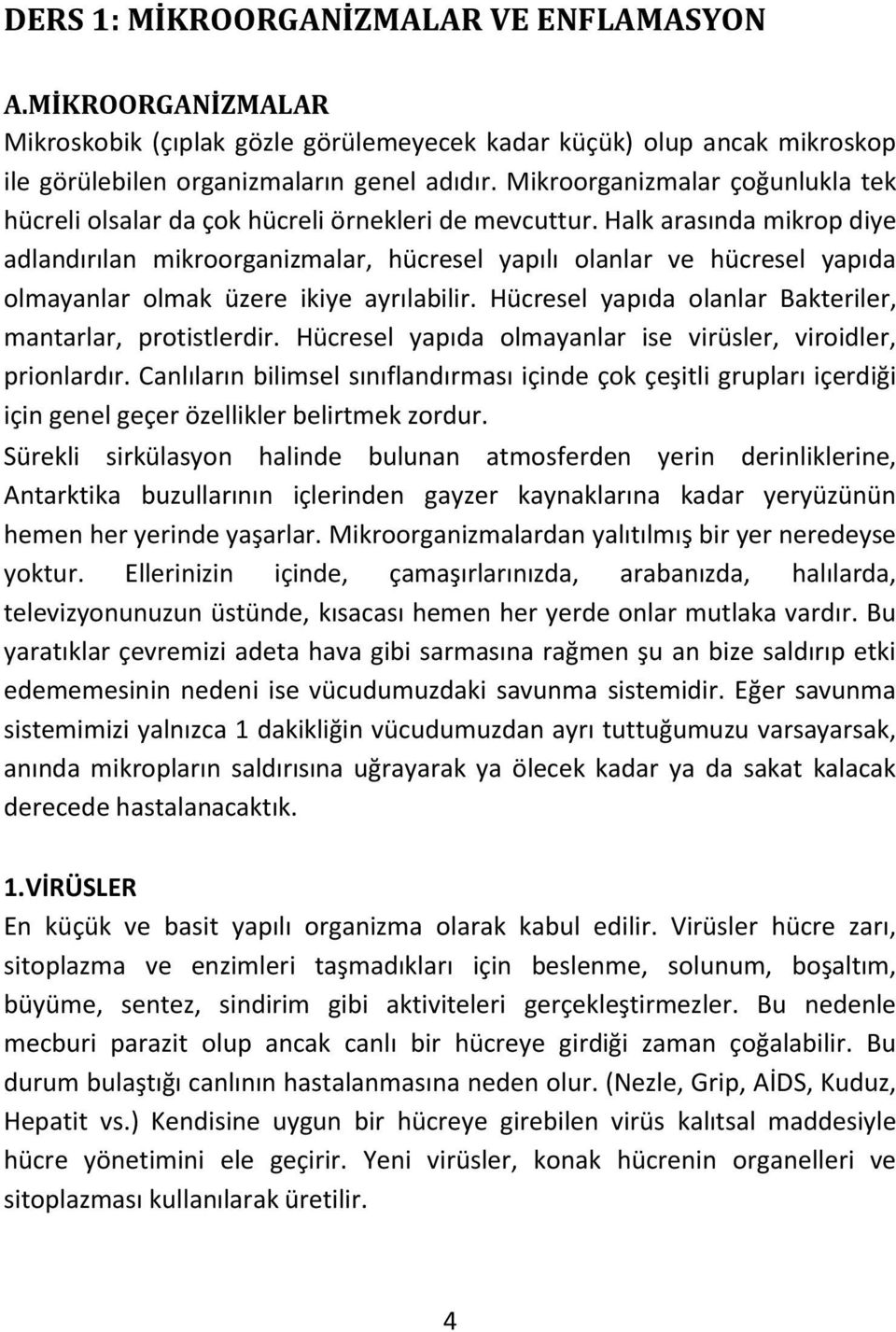 DERS 1: MİKROORGANİZMALAR VE ENFLAMASYON

A.MİKROORGANİZMALAR

Mikroskobik (çıplak gözle görülemeyecek kadar küçük) olup ancak mikroskop ile görülebilen organizmaların genel adıdır. Mikroorganizmalar çoğunlukla tek hücreli olsalar da çok hücreli örnekleri de mevcuttur. Halk arasında mikrop diye adlandırılan mikroorganizmalar, hücresel yapılı olanlar ve hücresel yapıda olmayanlar olmak üzere ikiye ayrılabilir. Hücresel yapıda olanlar Bakteriler, mantarlar, protistlerdir. Hücresel yapıda olmayanlar ise virüsler, viroidler, prionlardır. Canlıların bilimsel sınıflandırması içinde çok çeşitli grupları içerdiği için genel geçer özellikler belirtmek zordur.

Sürekli sirkülasyon halinde bulunan atmosferden yerin derinliklerine, Antarktika buzullarının içlerinden gayzer kaynaklarına kadar yeryüzünün hemen her yerinde yaşarlar. Mikroorganizmalardan yalıtılmış bir yer neredeyse yoktur. Ellerinizin içinde, çamaşırlarınızda, arabanızda, halılarda, televizyonunuzun üstünde, kısacası hemen her yerde onlar mutlaka vardır. Bu yaratıklar çevremizi adeta hava gibi sarmasına rağmen şu an bize saldırıp etki edememesinin nedeni ise vücudumuzdaki savunma sistemidir. Eğer savunma sistemimizi yalnızca 1 dakikliğin vücudumuzdan ayrı tuttuğumuzu varsayarsak, anında mikropların saldırısına uğrayarak ya ölecek kadar ya da sakat kalacak derecede hastalanacaktık.

1.VİRÜSLER

En küçük ve basit yapılı organizma olarak kabul edilir. Virüsler hücre zarı, sitoplazma ve enzimleri taşmadıkları için beslenme, solunum, boşaltım, büyüme, sentez, sindirim gibi aktiviteleri gerçekleştirmezler. Bu nedenle mecburi parazit olup ancak canlı bir hücreye girdiği zaman çoğalabilir. Bu durum bulaştığı canlının hastalanmasına neden olur. (Nezle, Grip, AİDS, Kuduz, Hepatit vs.) Kendisine uygun bir hücreye girebilen virüs kalıtsal maddesiyle hücre yönetimini ele geçirir. Yeni virüsler, konak hücrenin organelleri ve sitoplazması kullanılarak üretilir.

4